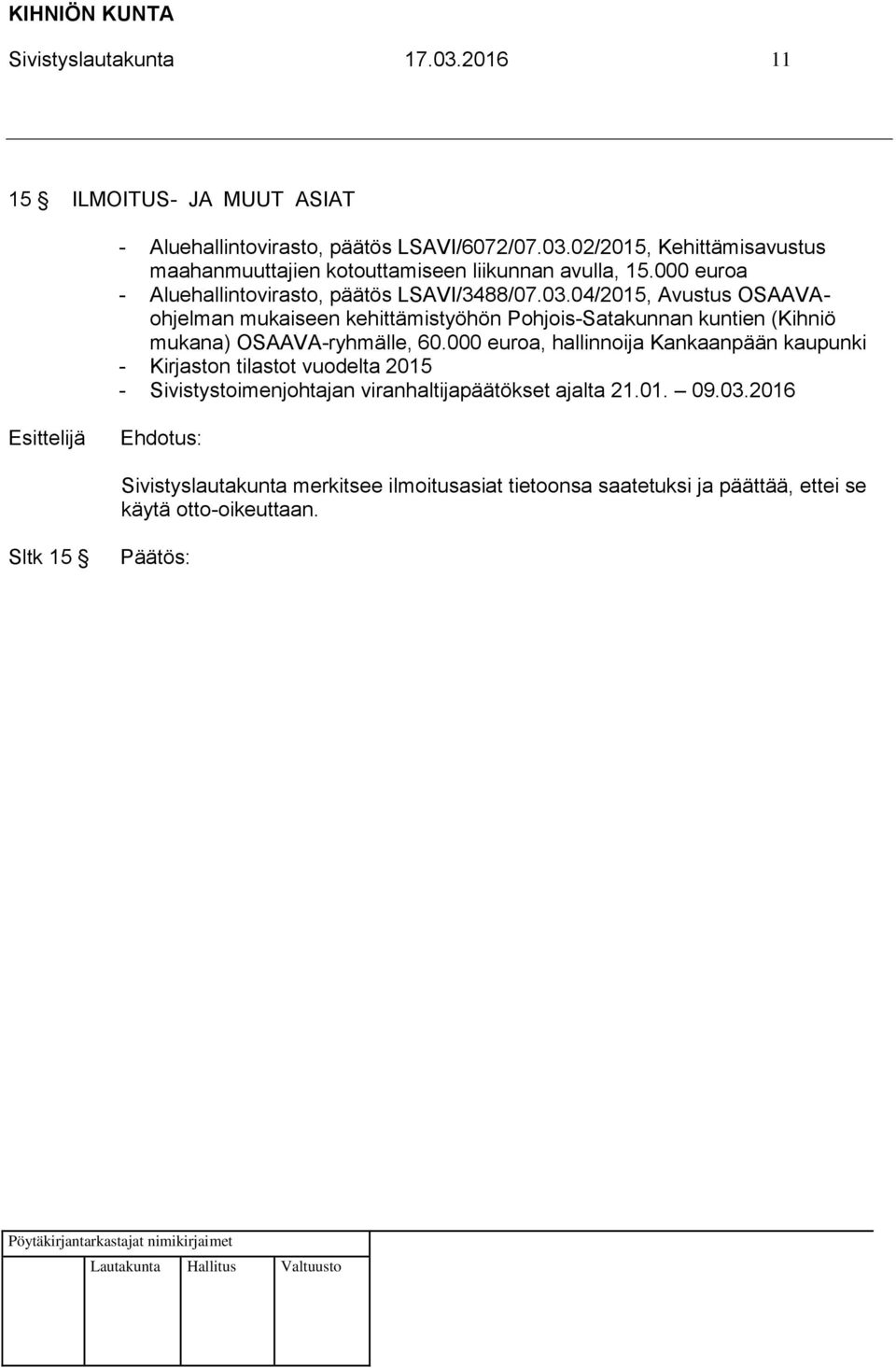 KIHNIÖN KUNTA
Sivistyslautakunta 17.03.2016 11

15 § ILMOITUS- JA MUUT ASIAT

- Aluehallintovirasto, päätös LSAVI/6072/07.03.02/2015, Kehittämisavustus maahanmuuttajien kotouttamiseen liikunnan avulla, 15.000 euroa
- Aluehallintovirasto, päätös LSAVI/3488/07.03.04/2015, Avustus OSAAVA-ohjelman mukaiseen kehittämistyöhön Pohjois-Satakunnan kuntien (Kihniö mukana) OSAAVA-ryhmälle, 60.000 euroa, hallinnoija Kankaanpään kaupunki
- Kirjaston tilastot vuodelta 2015
- Sivistystoimenjohtajan viranhaltijapäätökset ajalta 21.01. – 09.03.2016

Esittelijä Ehdotus:

Sivistyslautakunta merkitsee ilmoitusasiat tietoonsa saatetuksi ja päättää, ettei se käytä otto-oikeuttaan.

Sltk 15 § Päätös:

Pöytäkirjantarkastajat nimikirjaimet

Lautakunta Hallitus Valtuusto